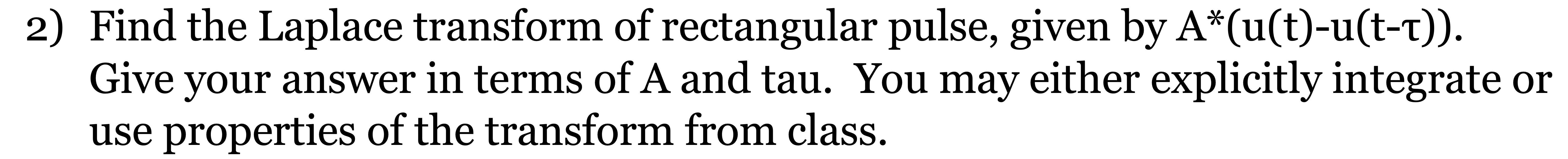 2) Find the Laplace transform of rectangular pulse, given by A*(u(t)-u(t-τ)). Give your answer in terms of A and tau. You may either explicitly integrate or use properties of the transform from class.